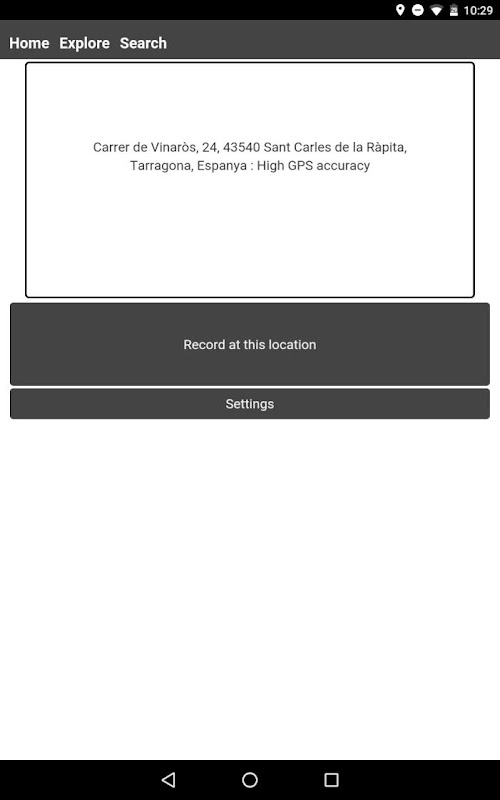 10:29

Home Explore Search

Carrer de Vinaròs, 24, 43540 Sant Carles de la Ràpita, Tarragona, Espanya : High GPS accuracy

Record at this location

Settings